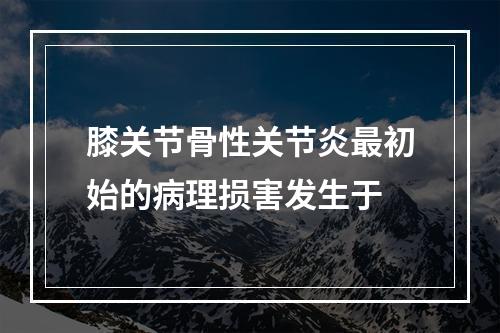 膝关节骨性关节炎最初始的病理损害发生于